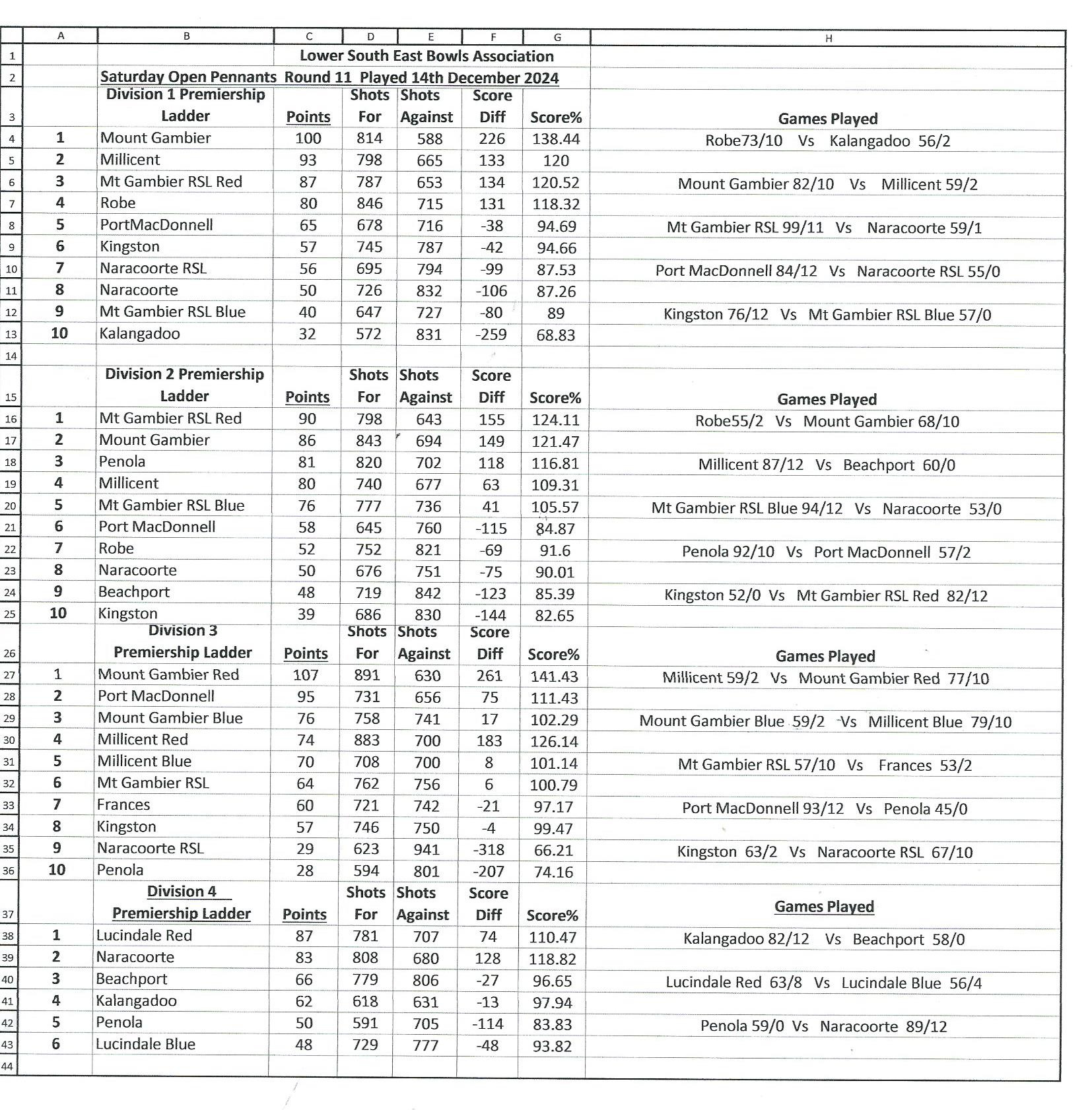 | | A | B | C | D | E | F | G | H |
|---|---|---|---|---|---|---|---|---|
| 1 | | | Lower South East Bowls Association | | | | | |
| 2 | | Saturday Open Pennants Round 11 Played 14th December 2024 | | | | | | |
| 3 | | Division 1 Premiership Ladder | Points | Shots For | Shots Against | Score Diff | Score% | Games Played |
| 4 | 1 | Mount Gambier | 100 | 814 | 588 | 226 | 138.44 | Robe73/10 Vs Kalangadoo 56/2 |
| 5 | 2 | Millicent | 93 | 798 | 665 | 133 | 120 | |
| 6 | 3 | Mt Gambier RSL Red | 87 | 787 | 653 | 134 | 120.52 | Mount Gambier 82/10 Vs Millicent 59/2 |
| 7 | 4 | Robe | 80 | 846 | 715 | 131 | 118.32 | |
| 8 | 5 | PortMacDonnell | 65 | 678 | 716 | -38 | 94.69 | Mt Gambier RSL 99/11 Vs Naracoorte 59/1 |
| 9 | 6 | Kingston | 57 | 745 | 787 | -42 | 94.66 | |
| 10 | 7 | Naracoorte RSL | 56 | 695 | 794 | -99 | 87.53 | Port MacDonnell 84/12 Vs Naracoorte RSL 55/0 |
| 11 | 8 | Naracoorte | 50 | 726 | 832 | -106 | 87.26 | |
| 12 | 9 | Mt Gambier RSL Blue | 40 | 647 | 727 | -80 | 89 | Kingston 76/12 Vs Mt Gambier RSL Blue 57/0 |
| 13 | 10 | Kalangadoo | 32 | 572 | 831 | -259 | 68.83 | |
| 14 | | | | | | | | |
| 15 | | Division 2 Premiership Ladder | Points | Shots For | Shots Against | Score Diff | Score% | Games Played |
| 16 | 1 | Mt Gambier RSL Red | 90 | 798 | 643 | 155 | 124.11 | Robe55/2 Vs Mount Gambier 68/10 |
| 17 | 2 | Mount Gambier | 86 | 843 | 694 | 149 | 121.47 | |
| 18 | 3 | Penola | 81 | 820 | 702 | 118 | 116.81 | Millicent 87/12 Vs Beachport 60/0 |
| 19 | 4 | Millicent | 80 | 740 | 677 | 63 | 109.31 | |
| 20 | 5 | Mt Gambier RSL Blue | 76 | 777 | 736 | 41 | 105.57 | Mt Gambier RSL Blue 94/12 Vs Naracoorte 53/0 |
| 21 | 6 | Port MacDonnell | 58 | 645 | 760 | -115 | 84.87 | |
| 22 | 7 | Robe | 52 | 752 | 821 | -69 | 91.6 | Penola 92/10 Vs Port MacDonnell 57/2 |
| 23 | 8 | Naracoorte | 50 | 676 | 751 | -75 | 90.01 | |
| 24 | 9 | Beachport | 48 | 719 | 842 | -123 | 85.39 | Kingston 52/0 Vs Mt Gambier RSL Red 82/12 |
| 25 | 10 | Kingston | 39 | 686 | 830 | -144 | 82.65 | |
| 26 | | Division 3 Premiership Ladder | Points | Shots For | Shots Against | Score Diff | Score% | Games Played |
| 27 | 1 | Mount Gambier Red | 107 | 891 | 630 | 261 | 141.43 | Millicent 59/2 Vs Mount Gambier Red 77/10 |
| 28 | 2 | Port MacDonnell | 95 | 731 | 656 | 75 | 111.43 | |
| 29 | 3 | Mount Gambier Blue | 76 | 758 | 741 | 17 | 102.29 | Mount Gambier Blue 59/2 Vs Millicent Blue 79/10 |
| 30 | 4 | Millicent Red | 74 | 883 | 700 | 183 | 126.14 | |
| 31 | 5 | Millicent Blue | 70 | 708 | 700 | 8 | 101.14 | Mt Gambier RSL 57/10 Vs Frances 53/2 |
| 32 | 6 | Mt Gambier RSL | 64 | 762 | 756 | 6 | 100.79 | |
| 33 | 7 | Frances | 60 | 721 | 742 | -21 | 97.17 | Port MacDonnell 93/12 Vs Penola 45/0 |
| 34 | 8 | Kingston | 57 | 746 | 750 | -4 | 99.47 | |
| 35 | 9 | Naracoorte RSL | 29 | 623 | 941 | -318 | 66.21 | Kingston 63/2 Vs Naracoorte RSL 67/10 |
| 36 | 10 | Penola | 28 | 594 | 801 | -207 | 74.16 | |
| 37 | | Division 4 Premiership Ladder | Points | Shots For | Shots Against | Score Diff | Score% | Games Played |
| 38 | 1 | Lucindale Red | 87 | 781 | 707 | 74 | 110.47 | Kalangadoo 82/12 Vs Beachport 58/0 |
| 39 | 2 | Naracoorte | 83 | 808 | 680 | 128 | 118.82 | |
| 40 | 3 | Beachport | 66 | 779 | 806 | -27 | 96.65 | Lucindale Red 63/8 Vs Lucindale Blue 56/4 |
| 41 | 4 | Kalangadoo | 62 | 618 | 631 | -13 | 97.94 | |
| 42 | 5 | Penola | 50 | 591 | 705 | -114 | 83.83 | Penola 59/0 Vs Naracoorte 89/12 |
| 43 | 6 | Lucindale Blue | 48 | 729 | 777 | -48 | 93.82 | |
| 44 | | | | | | | | |